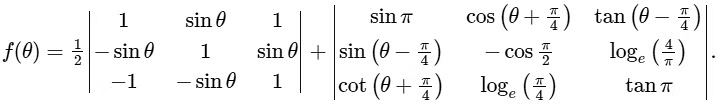 $f(\theta) = \frac{1}{2}\begin{vmatrix} 1 & \sin\theta & 1 \\ -\sin\theta & 1 & \sin\theta \\ -1 & -\sin\theta & 1 \end{vmatrix} + \begin{vmatrix} \sin\pi & \cos\left(\theta+\frac{\pi}{4}\right) & \tan\left(\theta-\frac{\pi}{4}\right) \\ \sin\left(\theta-\frac{\pi}{4}\right) & -\cos\frac{\pi}{2} & \log_e\left(\frac{4}{\pi}\right) \\ \cot\left(\theta+\frac{\pi}{4}\right) & \log_e\left(\frac{\pi}{4}\right) & \tan\pi \end{vmatrix}.$